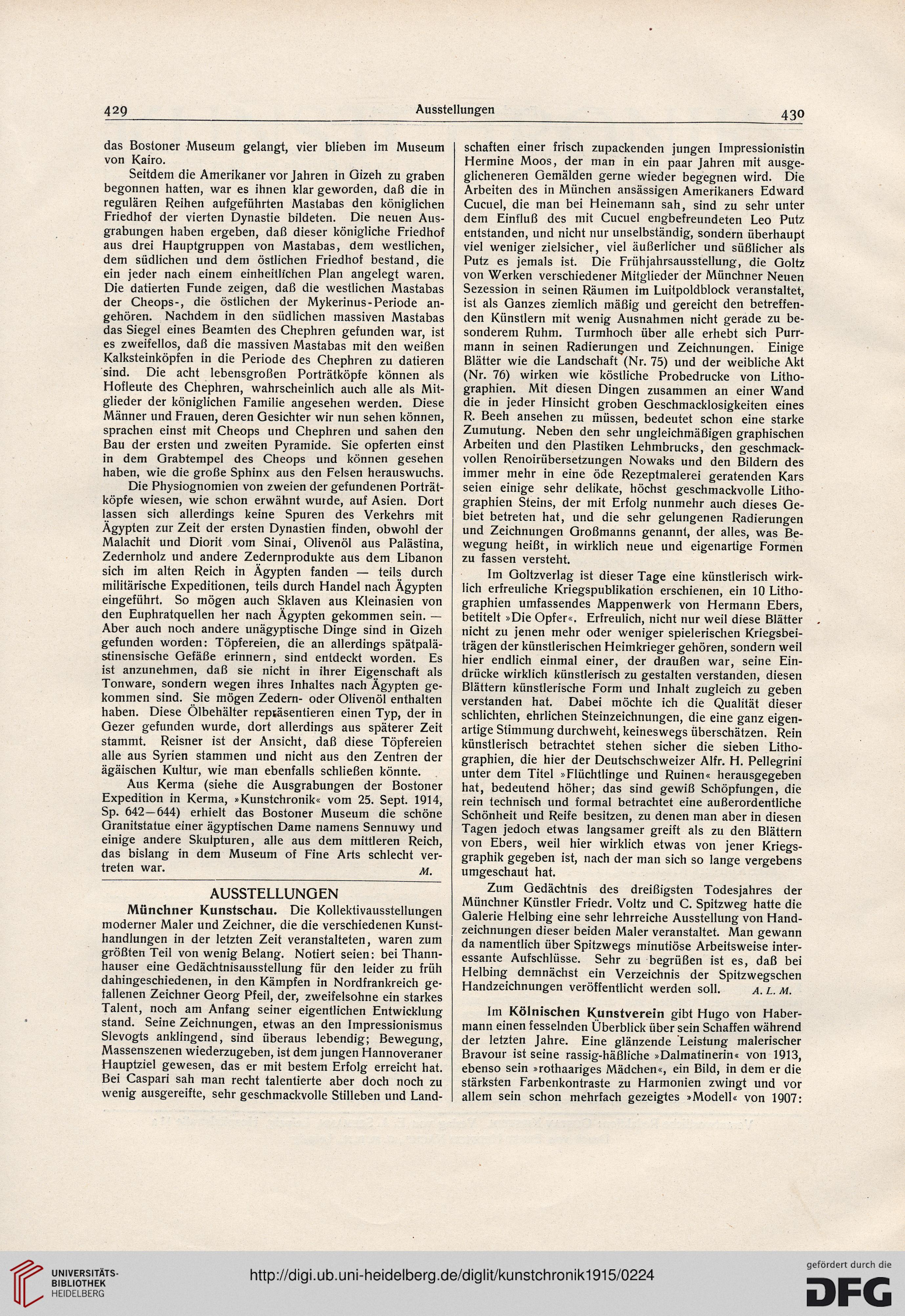 429 Ausstellungen 430

das Bostoner Museum gelangt, vier blieben im Museum von Kairo.

Seitdem die Amerikaner vor Jahren in Gizeh zu graben begonnen hatten, war es ihnen klar geworden, daß die in regulären Reihen aufgeführten Mastabas den königlichen Friedhof der vierten Dynastie bildeten. Die neuen Ausgrabungen haben ergeben, daß dieser königliche Friedhof aus drei Hauptgruppen von Mastabas, dem westlichen, dem südlichen und dem östlichen Friedhof bestand, die ein jeder nach einem einheitlichen Plan angelegt waren. Die datierten Funde zeigen, daß die westlichen Mastabas der Cheops-, die östlichen der Mykerinus-Periode angehören. Nachdem in den südlichen massiven Mastabas das Siegel eines Beamten des Chephren gefunden war, ist es zweifellos, daß die massiven Mastabas mit den weißen Kalksteinköpfen in die Periode des Chephren zu datieren sind. Die acht lebensgroßen Porträtköpfe können als Hofleute des Chephren, wahrscheinlich auch alle als Mitglieder der königlichen Familie angesehen werden. Diese Männer und Frauen, deren Gesichter wir nun sehen können, sprachen einst mit Cheops und Chephren und sahen den Bau der ersten und zweiten Pyramide. Sie opferten einst in dem Grabtempel des Cheops und können gesehen haben, wie die große Sphinx aus den Felsen herauswuchs.

Die Physiognomien von zweien der gefundenen Porträtköpfe wiesen, wie schon erwähnt wurde, auf Asien. Dort lassen sich allerdings keine Spuren des Verkehrs mit Ägypten zur Zeit der ersten Dynastien finden, obwohl der Malachit und Diorit vom Sinai, Olivenöl aus Palästina, Zedernholz und andere Zedernprodukte aus dem Libanon sich im alten Reich in Ägypten fanden — teils durch militärische Expeditionen, teils durch Handel nach Ägypten eingeführt. So mögen auch Sklaven aus Kleinasien von den Euphratquellen her nach Ägypten gekommen sein. — Aber auch noch andere unägyptische Dinge sind in Gizeh gefunden worden: Töpfereien, die an allerdings spätpalästinensische Gefäße erinnern, sind entdeckt worden. Es ist anzunehmen, daß sie nicht in ihrer Eigenschaft als Tonware, sondern wegen ihres Inhaltes nach Ägypten gekommen sind. Sie mögen Zedern- oder Olivenöl enthalten haben. Diese Ölbehälter repräsentieren einen Typ, der in Gezer gefunden wurde, dort allerdings aus späterer Zeit stammt. Reisner ist der Ansicht, daß diese Töpfereien alle aus Syrien stammen und nicht aus den Zentren der ägäischen Kultur, wie man ebenfalls schließen könnte.

Aus Kerma (siehe die Ausgrabungen der Bostoner Expedition in Kerma, »Kunstchronik« vom 25. Sept. 1914, Sp. 642—644) erhielt das Bostoner Museum die schöne Granitstatue einer ägyptischen Dame namens Sennuwy und einige andere Skulpturen, alle aus dem mittleren Reich, das bislang in dem Museum of Fine Arts schlecht vertreten war. M.

AUSSTELLUNGEN

Münchner Kunstschau. Die Kollektivausstellungen moderner Maler und Zeichner, die die verschiedenen Kunsthandlungen in der letzten Zeit veranstalteten, waren zum größten Teil von wenig Belang. Notiert seien: bei Thannhauser eine Gedächtnisausstellung für den leider zu früh dahingeschiedenen, in den Kämpfen in Nordfrankreich gefallenen Zeichner Georg Pfeil, der, zweifelsohne ein starkes Talent, noch am Anfang seiner eigentlichen Entwicklung stand. Seine Zeichnungen, etwas an den Impressionismus Slevogts anklingend, sind überaus lebendig; Bewegung, Massenszenen wiederzugeben, ist dem jungen Hannoveraner Hauptziel gewesen, das er mit bestem Erfolg erreicht hat. Bei Caspari sah man recht talentierte aber doch noch zu wenig ausgereifte, sehr geschmackvolle Stilleben und Landschaften einer frisch zupackenden jungen Impressionistin Hermine Moos, der man in ein paar Jahren mit ausgeglicheneren Gemälden gerne wieder begegnen wird. Die Arbeiten des in München ansässigen Amerikaners Edward Cucuel, die man bei Heinemann sah, sind zu sehr unter dem Einfluß des mit Cucuel engbefreundeten Leo Putz entstanden, und nicht nur unselbständig, sondern überhaupt viel weniger zielsicher, viel äußerlicher und süßlicher als Putz es jemals ist. Die Frühjahrsausstellung, die Goltz von Werken verschiedener Mitglieder der Münchner Neuen Sezession in seinen Räumen im Luitpoldblock veranstaltet, ist als Ganzes ziemlich mäßig und gereicht den betreffenden Künstlern mit wenig Ausnahmen nicht gerade zu besonderem Ruhm. Turmhoch über alle erhebt sich Purrmann in seinen Radierungen und Zeichnungen. Einige Blätter wie die Landschaft (Nr. 75) und der weibliche Akt (Nr. 76) wirken wie köstliche Probedrucke von Lithographien. Mit diesen Dingen zusammen an einer Wand die in jeder Hinsicht groben Geschmacklosigkeiten eines R. Beeh ansehen zu müssen, bedeutet schon eine starke Zumutung. Neben den sehr ungleichmäßigen graphischen Arbeiten und den Plastiken Lehmbrucks, den geschmackvollen Renoirübersetzungen Nowaks und den Bildern des immer mehr in eine öde Rezeptmalerei geratenden Kars seien einige sehr delikate, höchst geschmackvolle Lithographien Steins, der mit Erfolg nunmehr auch dieses Gebiet betreten hat, und die sehr gelungenen Radierungen und Zeichnungen Großmanns genannt, der alles, was Bewegung heißt, in wirklich neue und eigenartige Formen zu fassen versteht.

Im Goltzverlag ist dieser Tage eine künstlerisch wirklich erfreuliche Kriegspublikation erschienen, ein 10 Lithographien umfassendes Mappenwerk von Hermann Ebers, betitelt »Die Opfer«. Erfreulich, nicht nur weil diese Blätter nicht zu jenen mehr oder weniger spielerischen Kriegsbeiträgen der künstlerischen Heimkrieger gehören, sondern weil hier endlich einmal einer, der draußen war, seine Eindrücke wirklich künstlerisch zu gestalten verstanden, diesen Blättern künstlerische Form und Inhalt zugleich zu geben verstanden hat. Dabei möchte ich die Qualität dieser schlichten, ehrlichen Steinzeichnungen, die eine ganz eigenartige Stimmung durchweht, keineswegs überschätzen. Rein künstlerisch betrachtet stehen sicher die sieben Lithographien, die hier der Deutschschweizer Alfr. H. Pellegrini unter dem Titel »Flüchtlinge und Ruinen« herausgegeben hat, bedeutend höher; das sind gewiß Schöpfungen, die rein technisch und formal betrachtet eine außerordentliche Schönheit und Reife besitzen, zu denen man aber in diesen Tagen jedoch etwas langsamer greift als zu den Blättern von Ebers, weil hier wirklich etwas von jener Kriegsgraphik gegeben ist, nach der man sich so lange vergebens umgeschaut hat.

Zum Gedächtnis des dreißigsten Todesjahres der Münchner Künstler Friedr. Voltz und C. Spitzweg hatte die Galerie Helbing eine sehr lehrreiche Ausstellung von Handzeichnungen dieser beiden Maler veranstaltet. Man gewann da namentlich über Spitzwegs minutiöse Arbeitsweise interessante Aufschlüsse. Sehr zu begrüßen ist es, daß bei Helbing demnächst ein Verzeichnis der Spitzwegschen Handzeichnungen veröffentlicht werden soll. A. L. M.

Im Kölnischen Kunstverein gibt Hugo von Habermann einen fesselnden Überblick über sein Schaffen während der letzten Jahre. Eine glänzende Leistung malerischer Bravour ist seine rassig-häßliche »Dalmatinerin« von 1913, ebenso sein »rothaariges Mädchen«, ein Bild, in dem er die stärksten Farbenkontraste zu Harmonien zwingt und vor allem sein schon mehrfach gezeigtes »Modell« von 1907:

UNIVERSITÄTS-BIBLIOTHEK HEIDELBERG

http://digi.ub.uni-heidelberg.de/diglit/kunstchronik1915/0224

gefördert durch die DFG